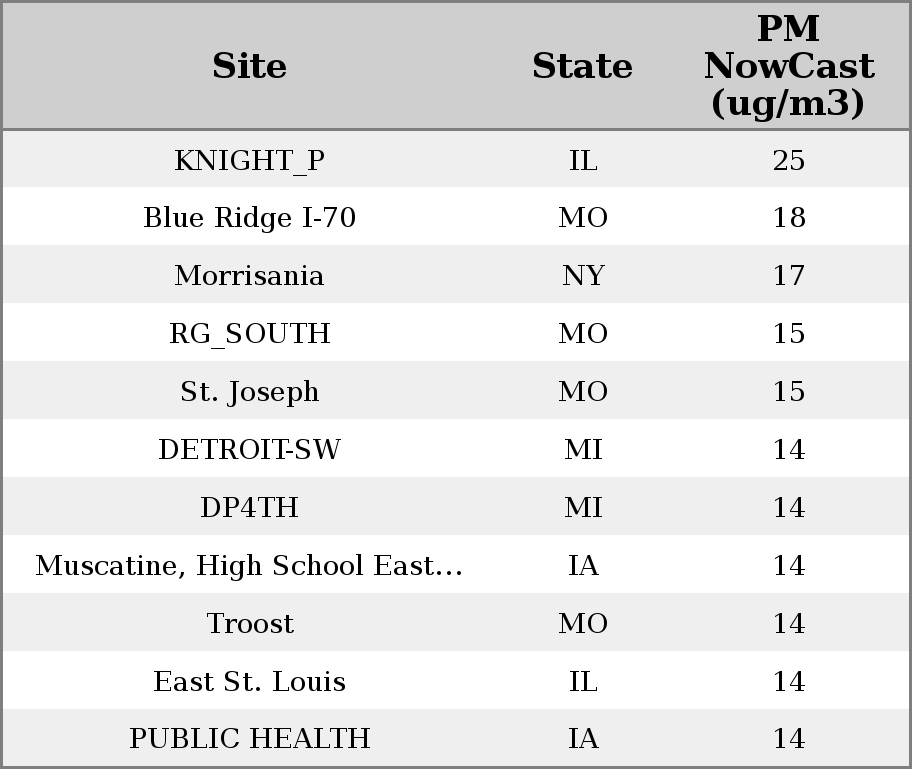 | Site | State | PM NowCast (ug/m3) |
|---|---|---|
| KNIGHT_P | IL | 25 |
| Blue Ridge I-70 | MO | 18 |
| Morrisania | NY | 17 |
| RG_SOUTH | MO | 15 |
| St. Joseph | MO | 15 |
| DETROIT-SW | MI | 14 |
| DP4TH | MI | 14 |
| Muscatine, High School East... | IA | 14 |
| Troost | MO | 14 |
| East St. Louis | IL | 14 |
| PUBLIC HEALTH | IA | 14 |